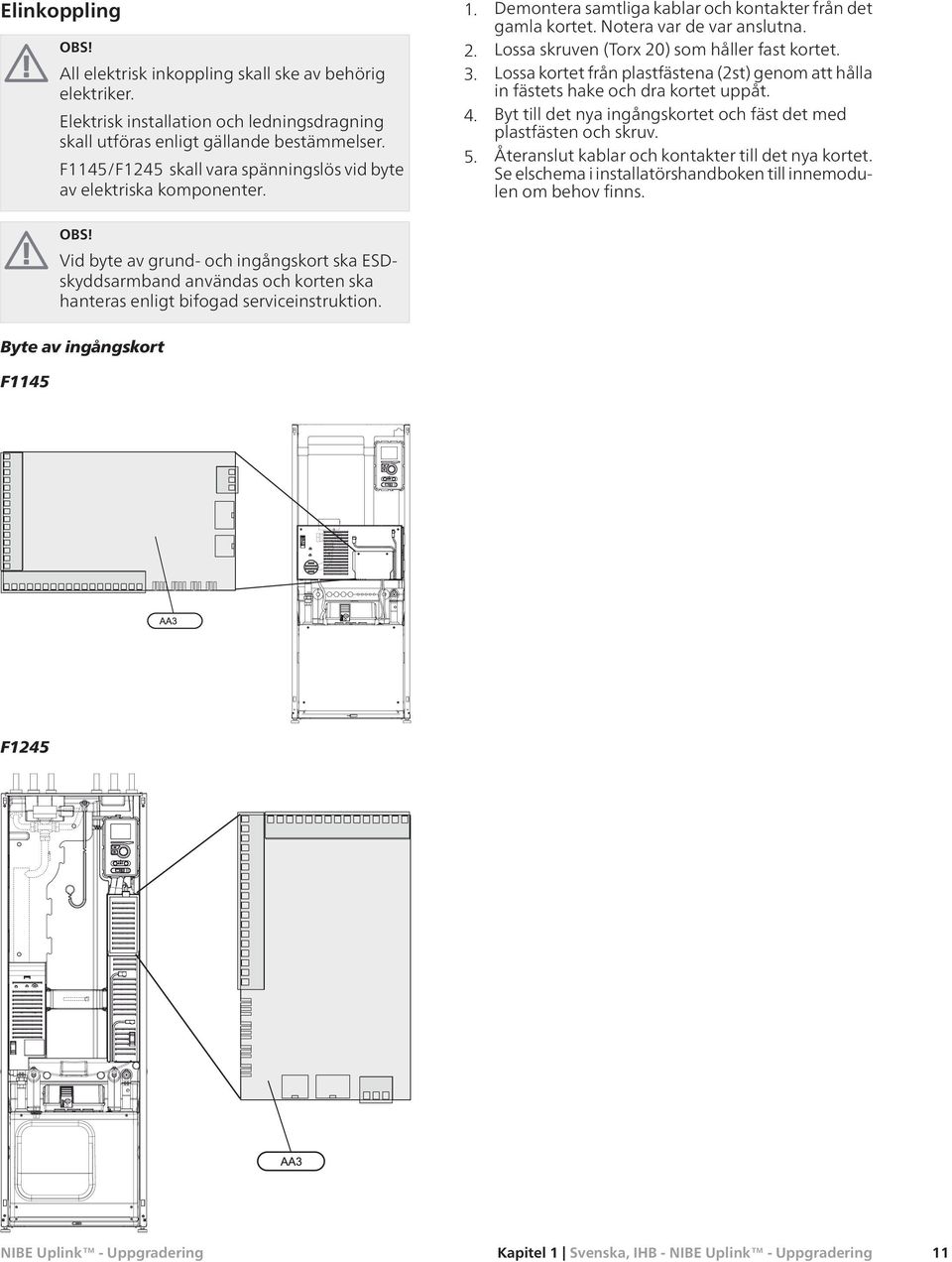 Elinkoppling

OBS!
All elektrisk inkoppling skall ske av behörig elektriker.

Elektrisk installation och ledningsdragning skall utföras enligt gällande bestämmelser.

F1145/F1245 skall vara spänningslös vid byte av elektriska komponenter.

OBS!
Vid byte av grund- och ingångskort ska ESD-skyddsarmband användas och korten ska hanteras enligt bifogad serviceinstruktion.

Byte av ingångskort

F1145

AA3

F1245

AA3

1. Demontera samtliga kablar och kontakter från det gamla kortet. Notera var de var anslutna.
2. Lossa skruven (Torx 20) som håller fast kortet.
3. Lossa kortet från plastfästena (2st) genom att hålla in fästets hake och dra kortet uppåt.
4. Byt till det nya ingångskortet och fäst det med plastfästen och skruv.
5. Återanslut kablar och kontakter till det nya kortet. Se elschema i installatörshandboken till innemodulen om behov finns.

NIBE Uplink™ - Uppgradering

Kapitel 1 | Svenska, IHB - NIBE Uplink™ - Uppgradering 11